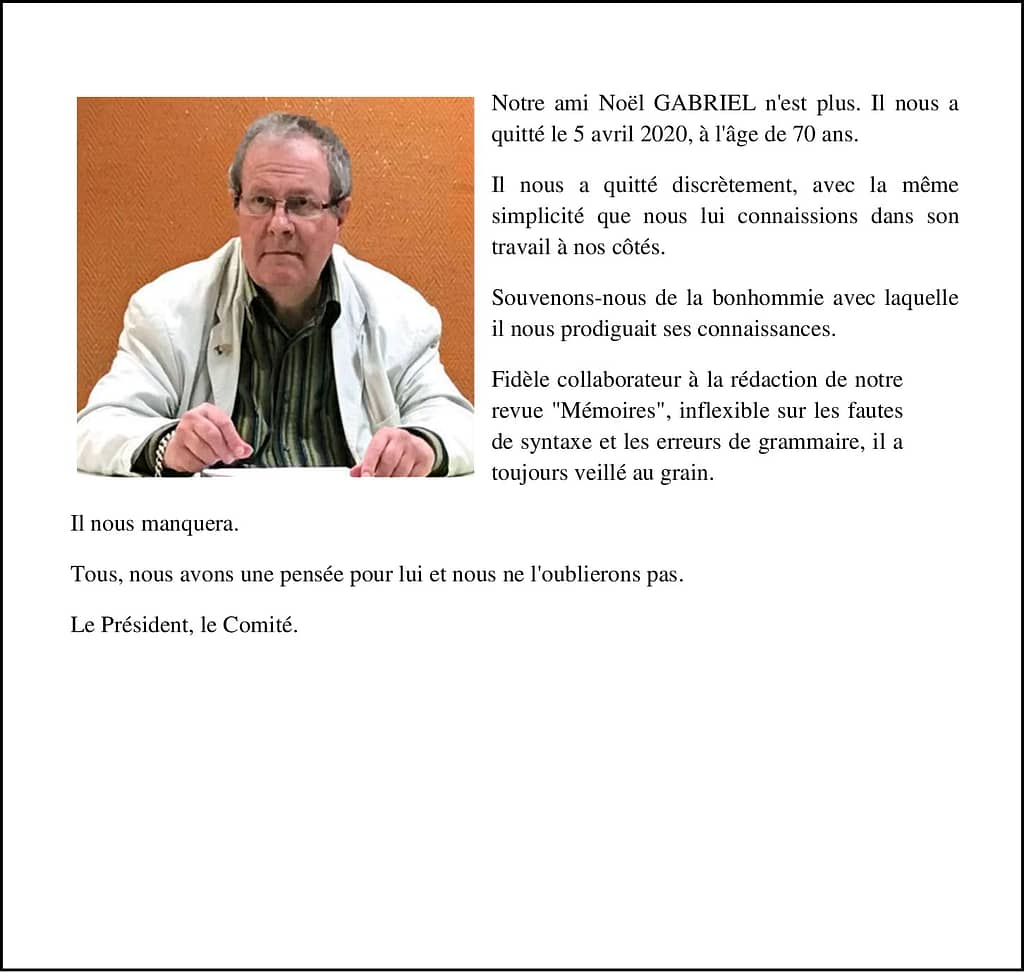 Notre ami Noël GABRIEL n'est plus. Il nous a quitté le 5 avril 2020, à l'âge de 70 ans.

Il nous a quitté discrètement, avec la même simplicité que nous lui connaissions dans son travail à nos côtés.

Souvenons-nous de la bonhommie avec laquelle il nous prodiguait ses connaissances.

Fidèle collaborateur à la rédaction de notre revue "Mémoires", inflexible sur les fautes de syntaxe et les erreurs de grammaire, il a toujours veillé au grain.

Il nous manquera.

Tous, nous avons une pensée pour lui et nous ne l'oublierons pas.

Le Président, le Comité.